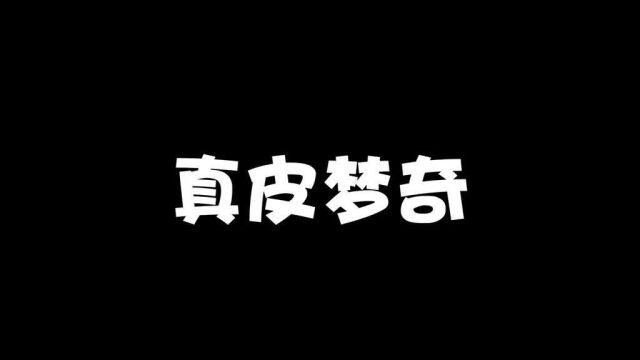 真皮梦奇